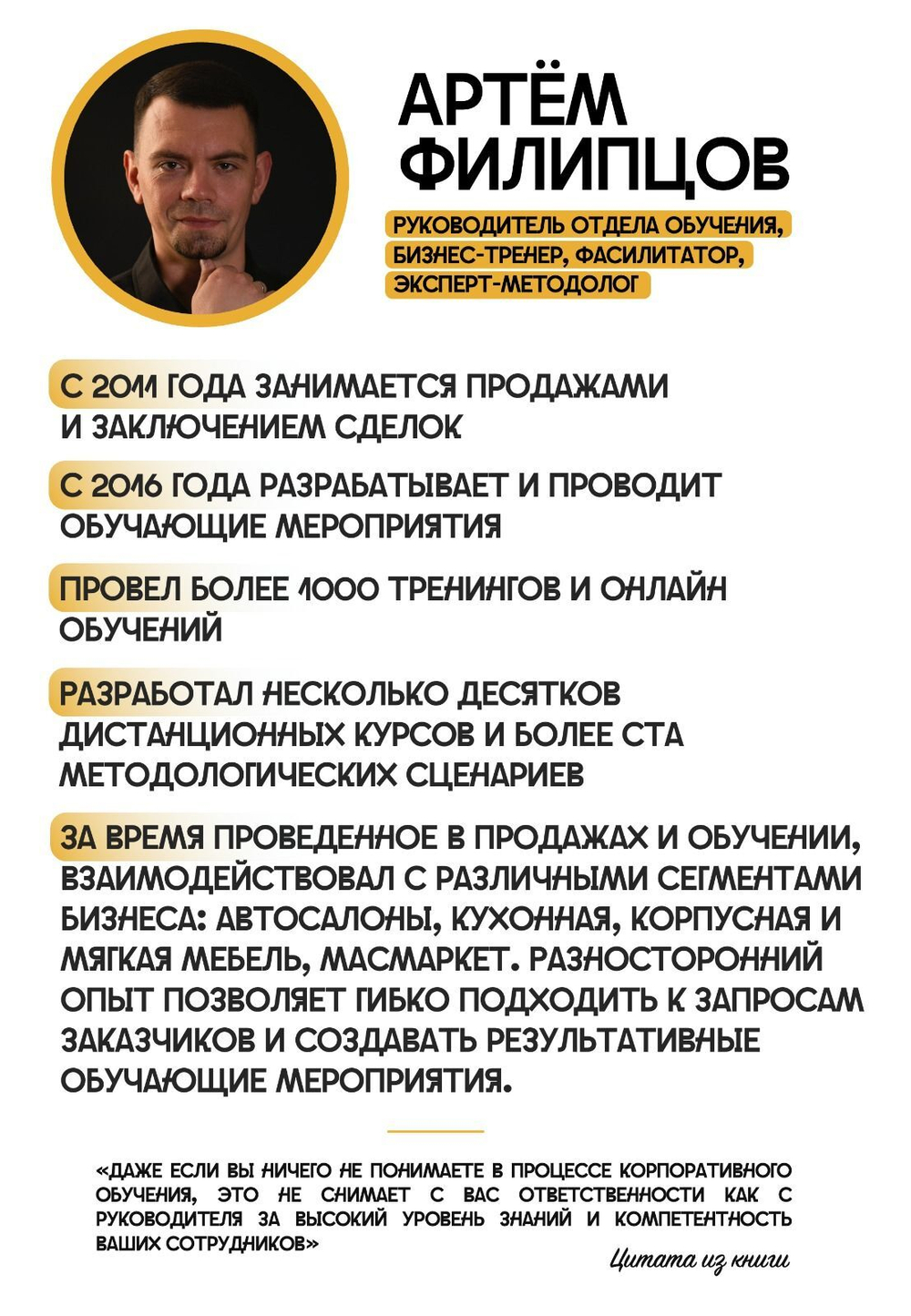 АРТЁМ ФИЛИПЦОВ

РУКОВОДИТЕЛЬ ОТДЕЛА ОБУЧЕНИЯ, БИЗНЕС-ТРЕНЕР, ФАСИЛИТАТОР, ЭКСПЕРТ-МЕТОДОЛОГ

С 2011 ГОДА ЗАНИМАЕТСЯ ПРОДАЖАМИ И ЗАКЛЮЧЕНИЕМ СДЕЛОК

С 2016 ГОДА РАЗРАБАТЫВАЕТ И ПРОВОДИТ ОБУЧАЮЩИЕ МЕРОПРИЯТИЯ

ПРОВЕЛ БОЛЕЕ 1000 ТРЕНИНГОВ И ОНЛАЙН ОБУЧЕНИЙ

РАЗРАБОТАЛ НЕСКОЛЬКО ДЕСЯТКОВ ДИСТАНЦИОННЫХ КУРСОВ И БОЛЕЕ СТА МЕТОДОЛОГИЧЕСКИХ СЦЕНАРИЕВ

ЗА ВРЕМЯ ПРОВЕДЕННОЕ В ПРОДАЖАХ И ОБУЧЕНИИ, ВЗАИМОДЕЙСТВОВАЛ С РАЗЛИЧНЫМИ СЕГМЕНТАМИ БИЗНЕСА: АВТОСАЛОНЫ, КУХОННАЯ, КОРПУСНАЯ И МЯГКАЯ МЕБЕЛЬ, МАСМАРКЕТ. РАЗНОСТОРОННИЙ ОПЫТ ПОЗВОЛЯЕТ ГИБКО ПОДХОДИТЬ К ЗАПРОСАМ ЗАКАЗЧИКОВ И СОЗДАВАТЬ РЕЗУЛЬТАТИВНЫЕ ОБУЧАЮЩИЕ МЕРОПРИЯТИЯ.

«ДАЖЕ ЕСЛИ ВЫ НИЧЕГО НЕ ПОНИМАЕТЕ В ПРОЦЕССЕ КОРПОРАТИВНОГО ОБУЧЕНИЯ, ЭТО НЕ СНИМАЕТ С ВАС ОТВЕТСТВЕННОСТИ КАК С РУКОВОДИТЕЛЯ ЗА ВЫСОКИЙ УРОВЕНЬ ЗНАНИЙ И КОМПЕТЕНТНОСТЬ ВАШИХ СОТРУДНИКОВ»

Цитата из книги